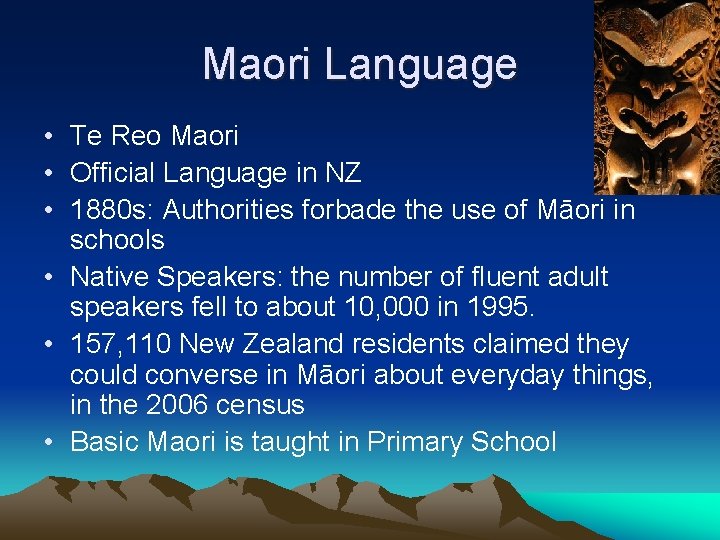 Maori Language

• Te Reo Maori
• Official Language in NZ
• 1880s: Authorities forbade the use of Māori in schools
• Native Speakers: the number of fluent adult speakers fell to about 10,000 in 1995.
• 157,110 New Zealand residents claimed they could converse in Māori about everyday things, in the 2006 census
• Basic Maori is taught in Primary School